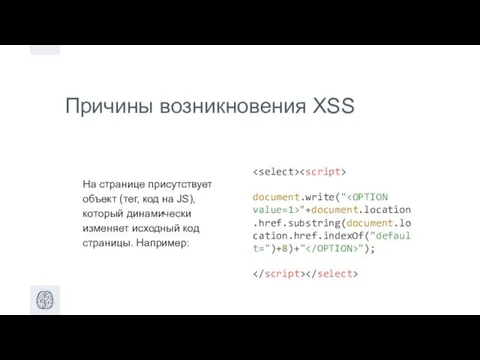 Причины возникновения XSS

На странице присутствует объект (тег, код на JS), который динамически изменяет исходный код страницы. Например:

<select><script>

document.write("<OPTION value=1>"+document.location.href.substring(document.location.href.indexOf("default=")+8)+"</OPTION>");

</script></select>